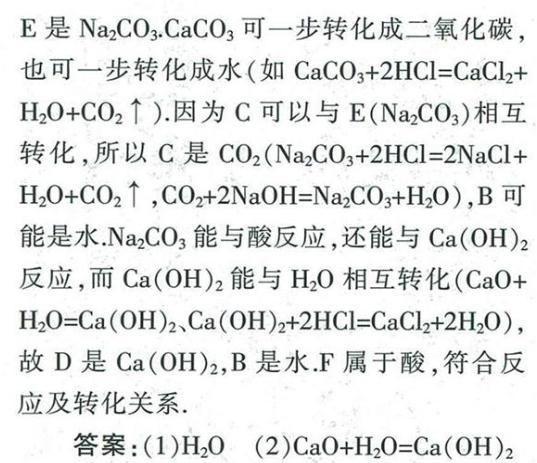 E 是 $Na_2CO_3$.$CaCO_3$ 可一步转化成二氧化碳，也可一步转化成水（如 $CaCO_3+2HCl=CaCl_2+H_2O+CO_2\uparrow$）.因为 C 可以与 E（$Na_2CO_3$）相互转化，所以 C 是 $CO_2$（$Na_2CO_3+2HCl=2NaCl+H_2O+CO_2\uparrow$，$CO_2+2NaOH=Na_2CO_3+H_2O$），B 可能是水.$Na_2CO_3$ 能与酸反应，还能与 $Ca(OH)_2$ 反应，而 $Ca(OH)_2$ 能与 $H_2O$ 相互转化（$CaO+H_2O=Ca(OH)_2$、$Ca(OH)_2+2HCl=CaCl_2+2H_2O$），故 D 是 $Ca(OH)_2$，B 是水.F 属于酸，符合反应及转化关系.

答案：(1)$H_2O$　(2)$CaO+H_2O=Ca(OH)_2$